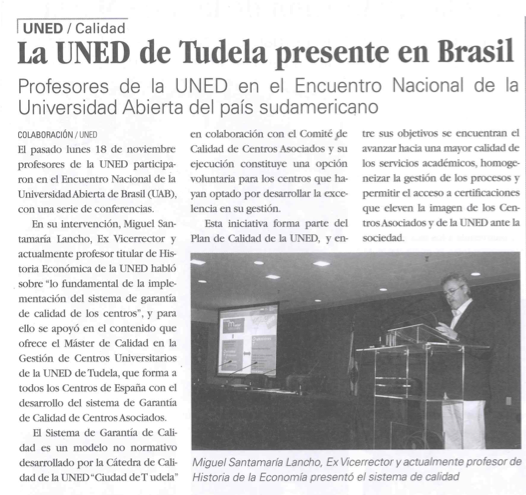 UNED / Calidad

La UNED de Tudela presente en Brasil

Profesores de la UNED en el Encuentro Nacional de la Universidad Abierta del país sudamericano

COLABORACIÓN / UNED

El pasado lunes 18 de noviembre profesores de la UNED participaron en el Encuentro Nacional de la Universidad Abierta de Brasil (UAB), con una serie de conferencias.

En su intervención, Miguel Santamaría Lancho, Ex Vicerrector y actualmente profesor titular de Historia Económica de la UNED habló sobre "lo fundamental de la implementación del sistema de garantía de calidad de los centros", y para ello se apoyó en el contenido que ofrece el Máster de Calidad en la Gestión de Centros Universitarios de la UNED de Tudela, que forma a todos los Centros de España con el desarrollo del sistema de Garantía de Calidad de Centros Asociados.

El Sistema de Garantía de Calidad es un modelo no normativo desarrollado por la Cátedra de Calidad de la UNED "Ciudad de T udela" en colaboración con el Comité de Calidad de Centros Asociados y su ejecución constituye una opción voluntaria para los centros que hayan optado por desarrollar la excelencia en su gestión.

Esta iniciativa forma parte del Plan de Calidad de la UNED, y entre sus objetivos se encuentran el avanzar hacia una mayor calidad de los servicios académicos, homogeneizar la gestión de los procesos y permitir el acceso a certificaciones que eleven la imagen de los Centros Asociados y de la UNED ante la sociedad.

Miguel Santamaría Lancho, Ex Vicerrector y actualmente profesor de Historia de la Economía presentó el sistema de calidad